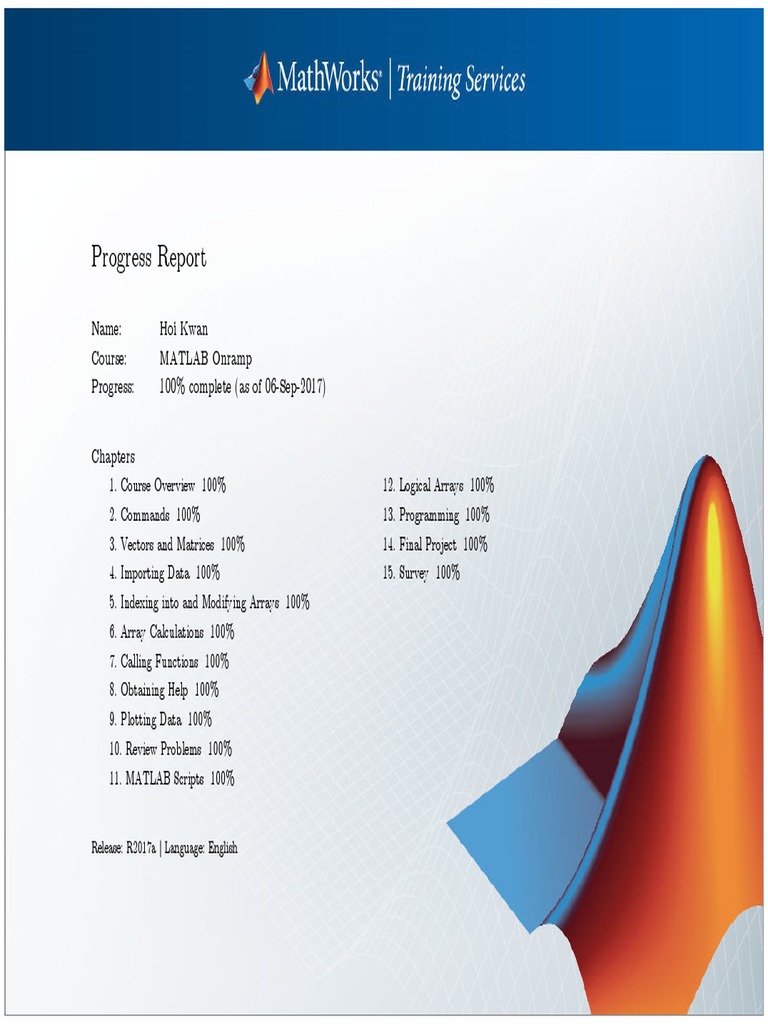 MathWorks® | Training Services

Progress Report

Name: Hoi Kwan
Course: MATLAB Onramp
Progress: 100% complete (as of 06-Sep-2017)

Chapters
1. Course Overview 100%
2. Commands 100%
3. Vectors and Matrices 100%
4. Importing Data 100%
5. Indexing into and Modifying Arrays 100%
6. Array Calculations 100%
7. Calling Functions 100%
8. Obtaining Help 100%
9. Plotting Data 100%
10. Review Problems 100%
11. MATLAB Scripts 100%

12. Logical Arrays 100%
13. Programming 100%
14. Final Project 100%
15. Survey 100%

Release: R2017a | Language: English